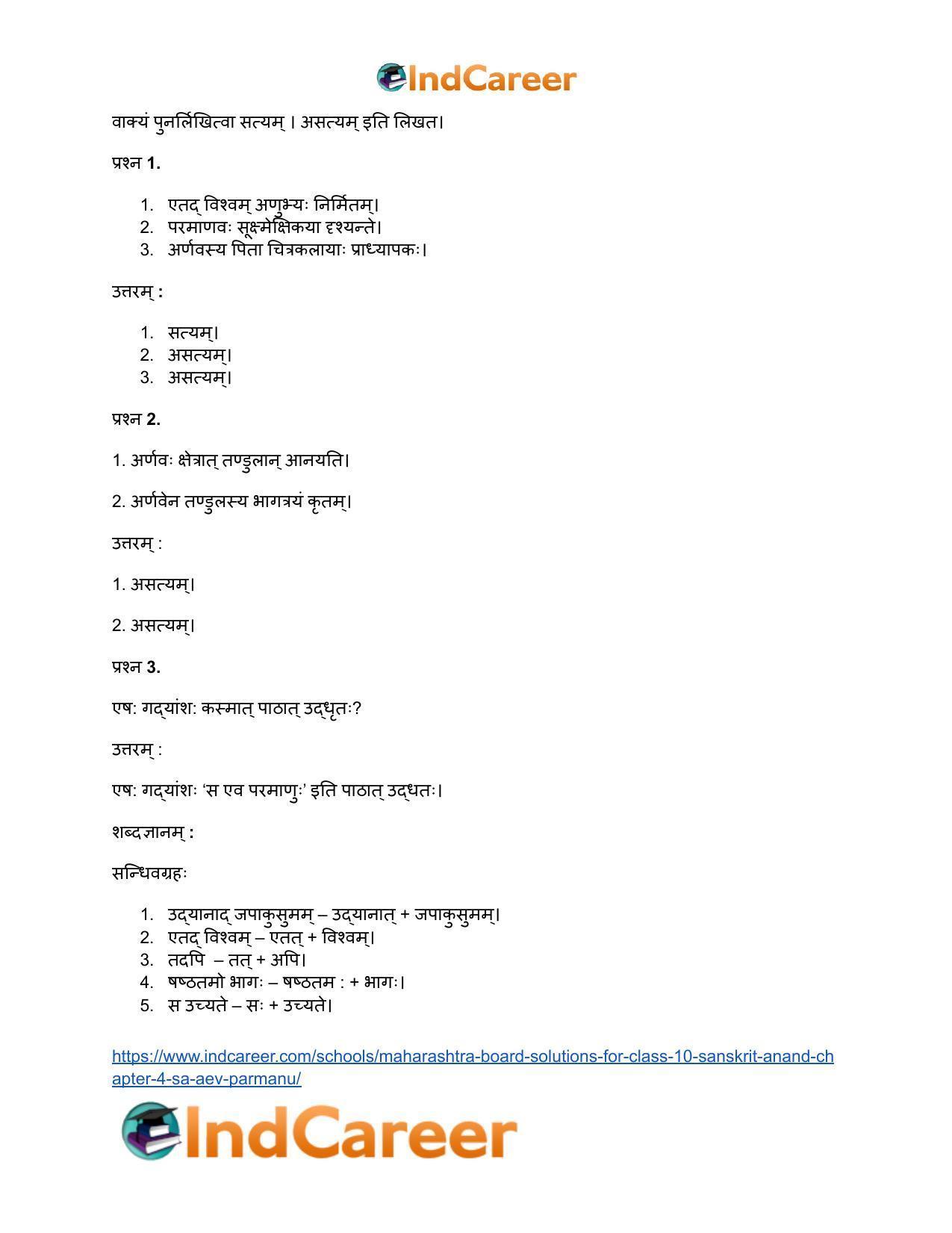 IndCareer

वाक्यं पुनर्लिखित्वा सत्यम् । असत्यम् इति लिखत।

प्रश्न 1.

1. एतद् विश्वम् अणुभ्यः निर्मितम्।
2. परमाणवः सूक्ष्मेक्षिकया दृश्यन्ते।
3. अर्णवस्य पिता चित्रकलायाः प्राध्यापकः।

उत्तरम् :

1. सत्यम्।
2. असत्यम्।
3. असत्यम्।

प्रश्न 2.

1. अर्णवः क्षेत्रात् तण्डुलान् आनयति।

2. अर्णवेन तण्डुलस्य भागत्रयं कृतम्।

उत्तरम् :

1. असत्यम्।

2. असत्यम्।

प्रश्न 3.

एषः गद्यांशः कस्मात् पाठात् उद्धृतः?

उत्तरम् :

एषः गद्यांशः 'स एव परमाणुः' इति पाठात् उद्धतः।

शब्दज्ञानम् :

सन्धिवग्रहः

1. उद्यानाद् जपाकुसुमम् – उद्यानात् + जपाकुसुमम्।
2. एतद् विश्वम् – एतत् + विश्वम्।
3. तदपि – तत् + अपि।
4. षष्ठतमो भागः – षष्ठतम : + भागः।
5. स उच्यते – सः + उच्यते।

https://www.indcareer.com/schools/maharashtra-board-solutions-for-class-10-sanskrit-anand-chapter-4-sa-aev-parmanu/

IndCareer